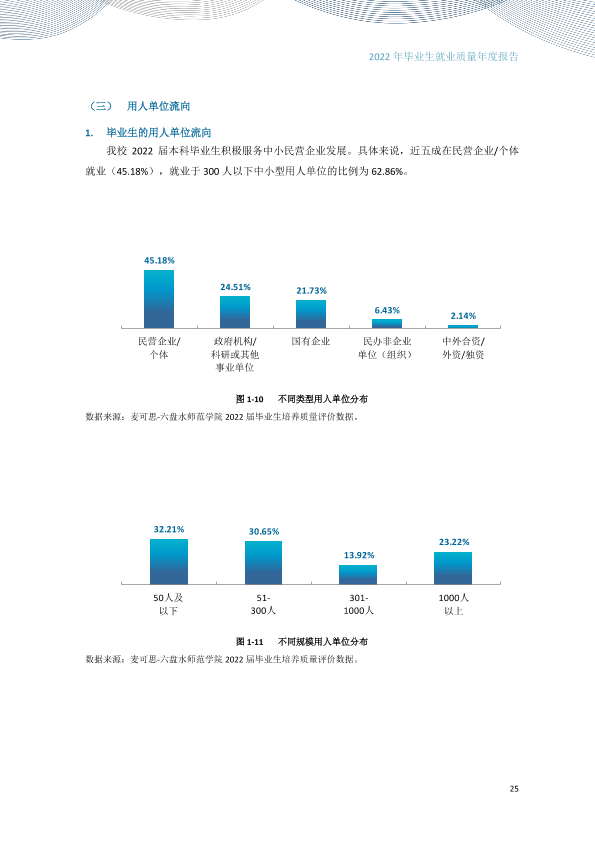 2022年毕业生就业质量年度报告

（三） 用人单位流向

1. 毕业生的用人单位流向

我校2022届本科毕业生积极服务中小民营企业发展。具体来说，近五成在民营企业/个体就业（45.18%），就业于300人以下中小型用人单位的比例为62.86%。

45.18%
24.51%
21.73%
6.43%
2.14%
民营企业/个体
政府机构/科研或其他事业单位
国有企业
民办非企业单位（组织）
中外合资/外资/独资

图1-10 不同类型用人单位分布

数据来源：麦可思-六盘水师范学院2022届毕业生培养质量评价数据。

32.21%
30.65%
13.92%
23.22%
50人及以下
51-300人
301-1000人
1000人以上

图1-11 不同规模用人单位分布

数据来源：麦可思-六盘水师范学院2022届毕业生培养质量评价数据。

25